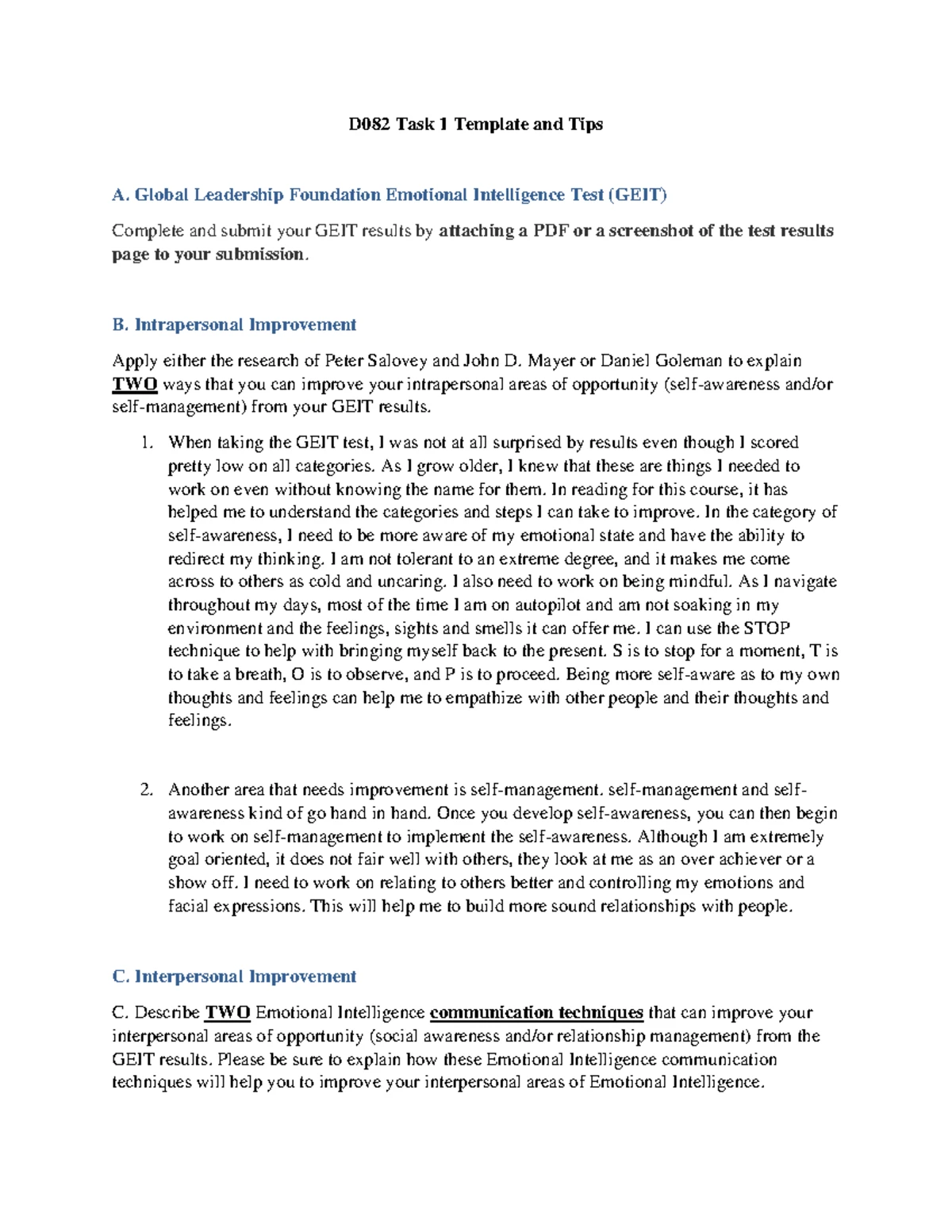 D082 Task 1 Template and Tips

A. Global Leadership Foundation Emotional Intelligence Test (GEIT)

Complete and submit your GEIT results by attaching a PDF or a screenshot of the test results page to your submission.

B. Intrapersonal Improvement

Apply either the research of Peter Salovey and John D. Mayer or Daniel Goleman to explain TWO ways that you can improve your intrapersonal areas of opportunity (self-awareness and/or self-management) from your GEIT results.

1. When taking the GEIT test, I was not at all surprised by results even though I scored pretty low on all categories. As I grow older, I knew that these are things I needed to work on even without knowing the name for them. In reading for this course, it has helped me to understand the categories and steps I can take to improve. In the category of self-awareness, I need to be more aware of my emotional state and have the ability to redirect my thinking. I am not tolerant to an extreme degree, and it makes me come across to others as cold and uncaring. I also need to work on being mindful. As I navigate throughout my days, most of the time I am on autopilot and am not soaking in my environment and the feelings, sights and smells it can offer me. I can use the STOP technique to help with bringing myself back to the present. S is to stop for a moment, T is to take a breath, O is to observe, and P is to proceed. Being more self-aware as to my own thoughts and feelings can help me to empathize with other people and their thoughts and feelings.

2. Another area that needs improvement is self-management. self-management and self-awareness kind of go hand in hand. Once you develop self-awareness, you can then begin to work on self-management to implement the self-awareness. Although I am extremely goal oriented, it does not fair well with others, they look at me as an over achiever or a show off. I need to work on relating to others better and controlling my emotions and facial expressions. This will help me to build more sound relationships with people.

C. Interpersonal Improvement

C. Describe TWO Emotional Intelligence communication techniques that can improve your interpersonal areas of opportunity (social awareness and/or relationship management) from the GEIT results. Please be sure to explain how these Emotional Intelligence communication techniques will help you to improve your interpersonal areas of Emotional Intelligence.